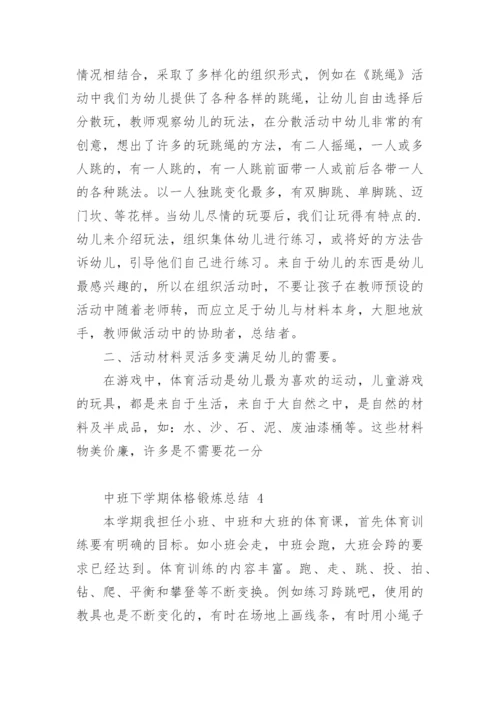 情况相结合，采取了多样化的组织形式，例如在《跳绳》活动中我们为幼儿提供了各种各样的跳绳，让幼儿自由选择后分散玩，教师观察幼儿的玩法，在分散活动中幼儿非常的有创意，想出了许多的玩跳绳的方法，有二人摇绳，一人或多人跳的，有一人跳的，有一人跳前面带一人或前后各带一人的各种跳法。以一人独跳变化最多，有双脚跳、单脚跳、迈门坎、等花样。当幼儿尽情的玩耍后，我们让玩得有特点的.幼儿来介绍玩法，组织集体幼儿进行练习，或将好的方法告诉幼儿，引导他们自己进行练习。来自于幼儿的东西是幼儿最感兴趣的，所以在组织活动时，不要让孩子在教师预设的活动中随着老师转，而应立足于幼儿与材料本身，大胆地放手，教师做活动中的协助者，总结者。

二、活动材料灵活多变满足幼儿的需要。

在游戏中，体育活动是幼儿最为喜欢的运动，儿童游戏的玩具，都是来自于生活，来自于大自然之中，是自然的材料及半成品，如：水、沙、石、泥、废油漆桶等。这些材料物美价廉，许多是不需要花一分

中班下学期体格锻炼总结 4

本学期我担任小班、中班和大班的体育课，首先体育训练要有明确的目标。如小班会走，中班会跑，大班会跨的要求已经达到。体育训练的内容丰富。跑、走、跳、投、拍、钻、爬、平衡和攀登等不断变换。例如练习跨跳吧，使用的教具也是不断变化的，有时在场地上画线条，有时用小绳子